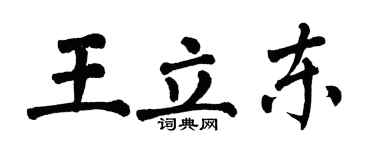 王立东

词典网